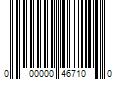 0 00000 46710 0